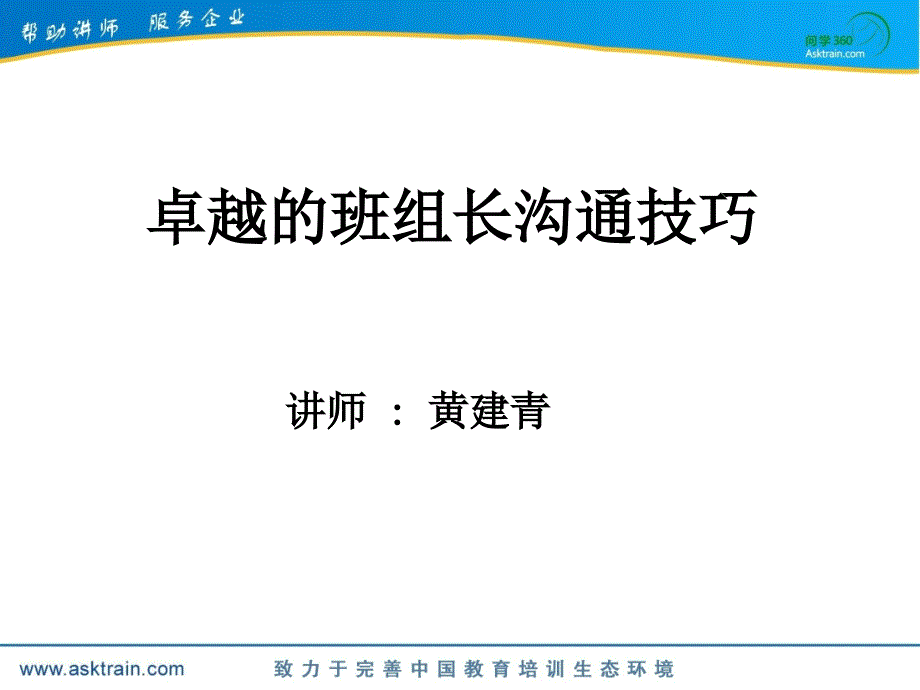 帮助讲师 服务企业

问学360
Asktrain.com

卓越的班组长沟通技巧

讲师 ： 黄建青

www.asktrain.com

致力于完善中国教育培训生态环境